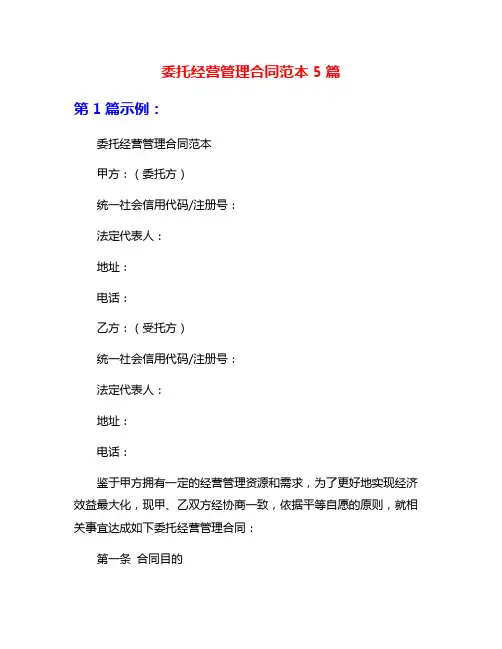 委托经营管理合同范本 5 篇

第 1 篇示例：

委托经营管理合同范本

甲方：（委托方）

统一社会信用代码/注册号：

法定代表人：

地址：

电话：

乙方：（受托方）

统一社会信用代码/注册号：

法定代表人：

地址：

电话：

鉴于甲方拥有一定的经营管理资源和需求，为了更好地实现经济效益最大化，现甲、乙双方经协商一致，依据平等自愿的原则，就相关事宜达成如下委托经营管理合同：

第一条 合同目的